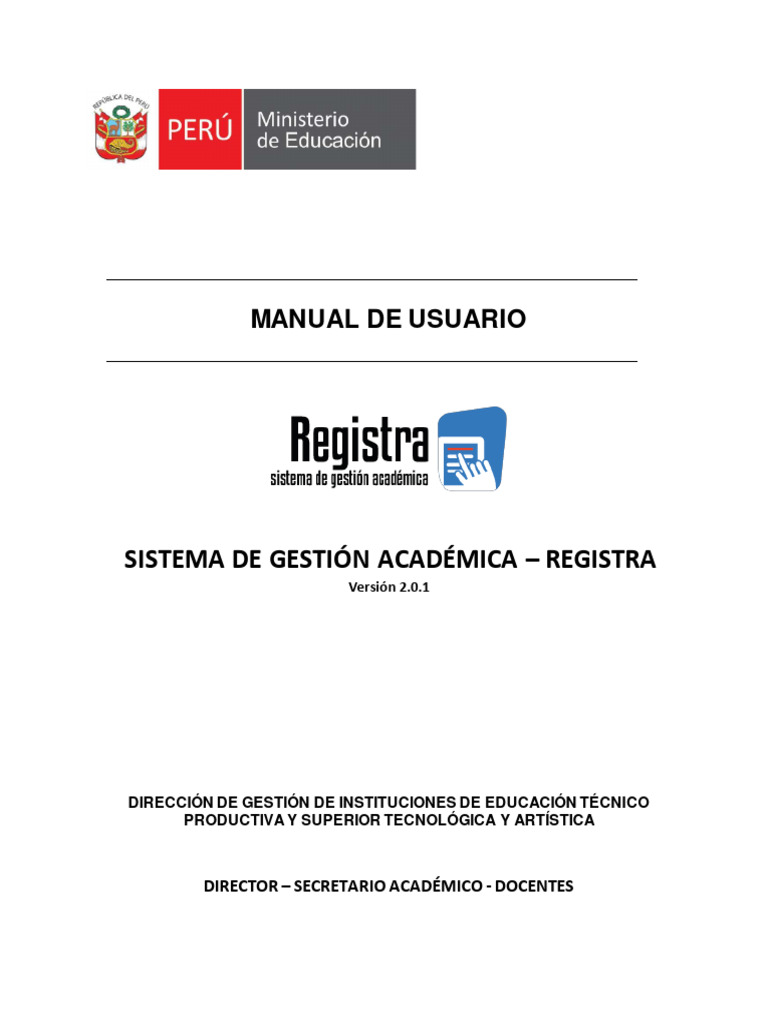 REPÚBLICA DEL PERÚ

PERÚ

Ministerio de Educación

MANUAL DE USUARIO

Registra
sistema de gestión académica

SISTEMA DE GESTIÓN ACADÉMICA – REGISTRA

Versión 2.0.1

DIRECCIÓN DE GESTIÓN DE INSTITUCIONES DE EDUCACIÓN TÉCNICO PRODUCTIVA Y SUPERIOR TECNOLÓGICA Y ARTÍSTICA

DIRECTOR – SECRETARIO ACADÉMICO - DOCENTES